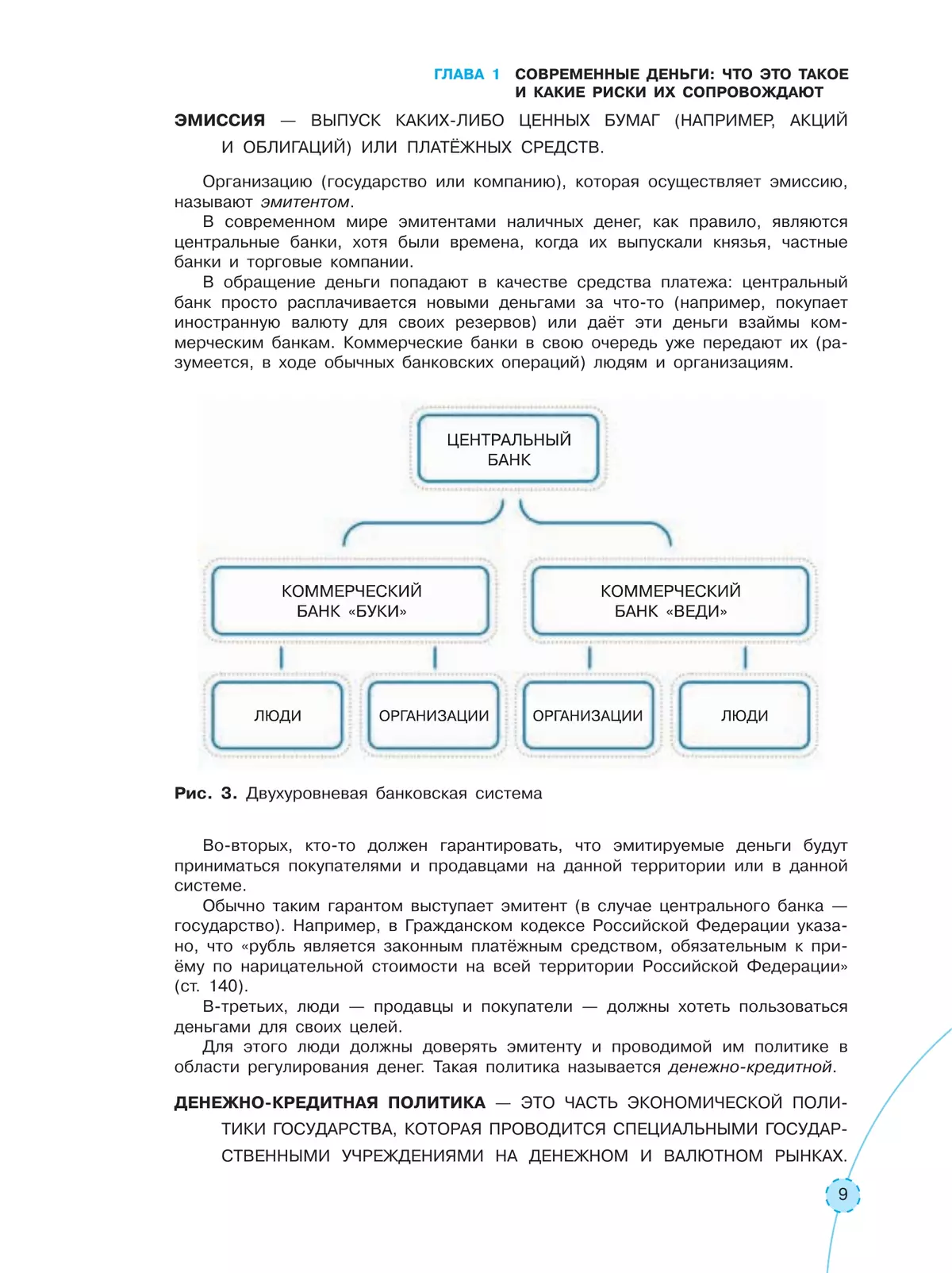 ГЛАВА 1 СОВРЕМЕННЫЕ ДЕНЬГИ: ЧТО ЭТО ТАКОЕ И КАКИЕ РИСКИ ИХ СОПРОВОЖДАЮТ

ЭМИССИЯ — ВЫПУСК КАКИХ-ЛИБО ЦЕННЫХ БУМАГ (НАПРИМЕР, АКЦИЙ И ОБЛИГАЦИЙ) ИЛИ ПЛАТЁЖНЫХ СРЕДСТВ.

Организацию (государство или компанию), которая осуществляет эмиссию, называют эмитентом.

В современном мире эмитентами наличных денег, как правило, являются центральные банки, хотя были времена, когда их выпускали князья, частные банки и торговые компании.

В обращение деньги попадают в качестве средства платежа: центральный банк просто расплачивается новыми деньгами за что-то (например, покупает иностранную валюту для своих резервов) или даёт эти деньги взаймы коммерческим банкам. Коммерческие банки в свою очередь уже передают их (разумеется, в ходе обычных банковских операций) людям и организациям.

ЦЕНТРАЛЬНЫЙ БАНК

КОММЕРЧЕСКИЙ БАНК «БУКИ»

КОММЕРЧЕСКИЙ БАНК «ВЕДИ»

ЛЮДИ

ОРГАНИЗАЦИИ

ОРГАНИЗАЦИИ

ЛЮДИ

Рис. 3. Двухуровневая банковская система

Во-вторых, кто-то должен гарантировать, что эмитируемые деньги будут приниматься покупателями и продавцами на данной территории или в данной системе.

Обычно таким гарантом выступает эмитент (в случае центрального банка — государство). Например, в Гражданском кодексе Российской Федерации указано, что «рубль является законным платёжным средством, обязательным к приёму по нарицательной стоимости на всей территории Российской Федерации» (ст. 140).

В-третьих, люди — продавцы и покупатели — должны хотеть пользоваться деньгами для своих целей.

Для этого люди должны доверять эмитенту и проводимой им политике в области регулирования денег. Такая политика называется денежно-кредитной.

ДЕНЕЖНО-КРЕДИТНАЯ ПОЛИТИКА — ЭТО ЧАСТЬ ЭКОНОМИЧЕСКОЙ ПОЛИТИКИ ГОСУДАРСТВА, КОТОРАЯ ПРОВОДИТСЯ СПЕЦИАЛЬНЫМИ ГОСУДАРСТВЕННЫМИ УЧРЕЖДЕНИЯМИ НА ДЕНЕЖНОМ И ВАЛЮТНОМ РЫНКАХ.

9